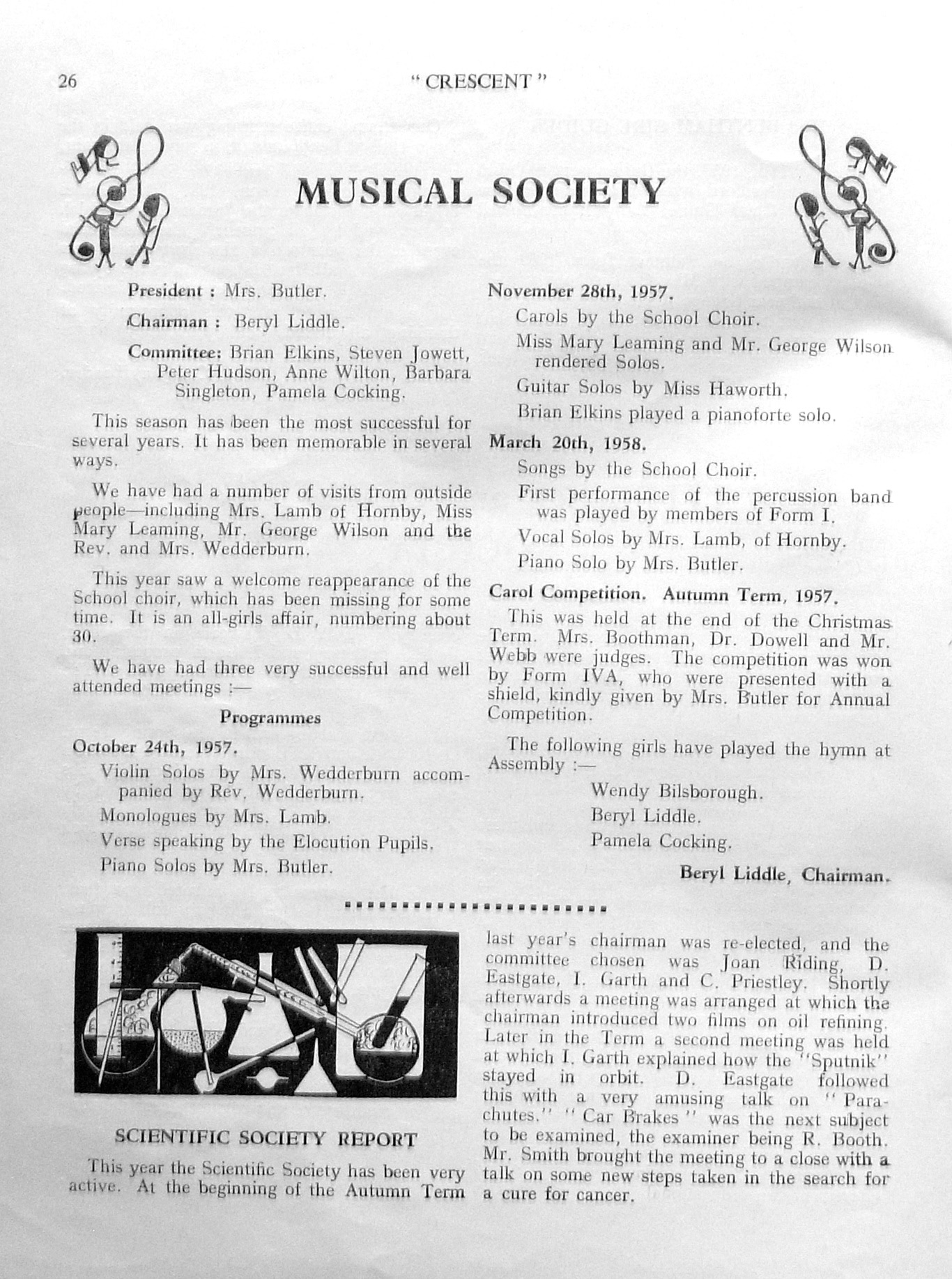 26 " CRESCENT "

MUSICAL SOCIETY

President : Mrs. Butler.

Chairman : Beryl Liddle.

Committee: Brian Elkins, Steven Jowett, Peter Hudson, Anne Wilton, Barbara Singleton, Pamela Cocking.

This season has been the most successful for several years. It has been memorable in several ways.

We have had a number of visits from outside people—including Mrs. Lamb of Hornby, Miss Mary Leaming, Mr. George Wilson and the Rev. and Mrs. Wedderburn.

This year saw a welcome reappearance of the School choir, which has been missing for some time. It is an all-girls affair, numbering about 30.

We have had three very successful and well attended meetings :—

Programmes

October 24th, 1957.

Violin Solos by Mrs. Wedderburn accompanied by Rev. Wedderburn.

Monologues by Mrs. Lamb.

Verse speaking by the Elocution Pupils.

Piano Solos by Mrs. Butler.

November 28th, 1957.

Carols by the School Choir.

Miss Mary Leaming and Mr. George Wilson rendered Solos.

Guitar Solos by Miss Haworth.

Brian Elkins played a pianoforte solo.

March 20th, 1958.

Songs by the School Choir.

First performance of the percussion band was played by members of Form I.

Vocal Solos by Mrs. Lamb, of Hornby.

Piano Solo by Mrs. Butler.

Carol Competition. Autumn Term, 1957.

This was held at the end of the Christmas Term. Mrs. Boothman, Dr. Dowell and Mr. Webb were judges. The competition was won by Form IVA, who were presented with a shield, kindly given by Mrs. Butler for Annual Competition.

The following girls have played the hymn at Assembly :—

Wendy Bilsborough.
Beryl Liddle.
Pamela Cocking.

Beryl Liddle, Chairman.

SCIENTIFIC SOCIETY REPORT

This year the Scientific Society has been very active. At the beginning of the Autumn Term last year's chairman was re-elected, and the committee chosen was Joan Riding, D. Eastgate, I. Garth and C. Priestley. Shortly afterwards a meeting was arranged at which the chairman introduced two films on oil refining. Later in the Term a second meeting was held at which I. Garth explained how the "Sputnik" stayed in orbit. D. Eastgate followed this with a very amusing talk on " Parachutes." " Car Brakes " was the next subject to be examined, the examiner being R. Booth. Mr. Smith brought the meeting to a close with a talk on some new steps taken in the search for a cure for cancer.